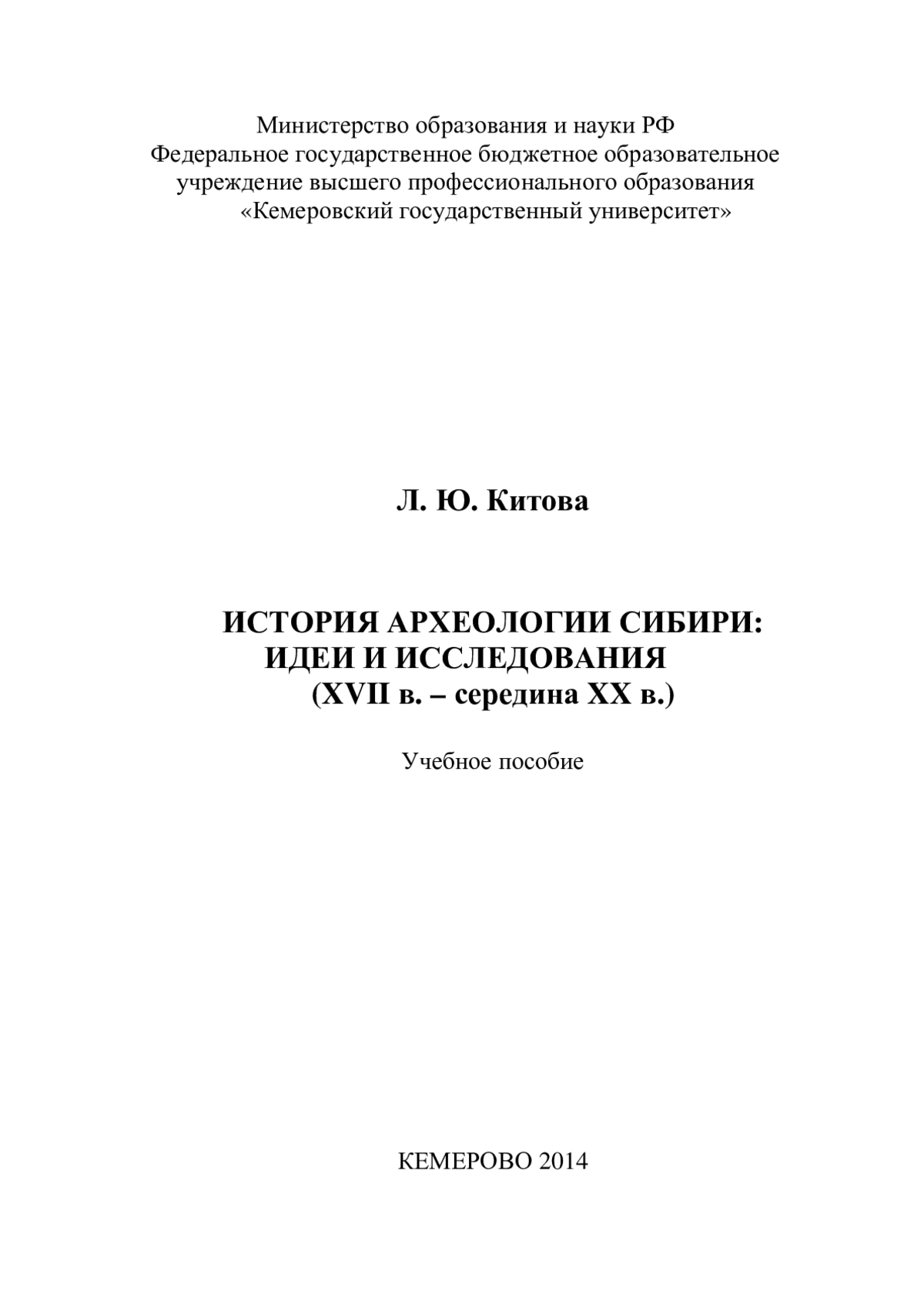 Министерство образования и науки РФ
Федеральное государственное бюджетное образовательное учреждение высшего профессионального образования
«Кемеровский государственный университет»

Л. Ю. Китова

ИСТОРИЯ АРХЕОЛОГИИ СИБИРИ:
ИДЕИ И ИССЛЕДОВАНИЯ
(XVII в. – середина XX в.)

Учебное пособие

КЕМЕРОВО 2014